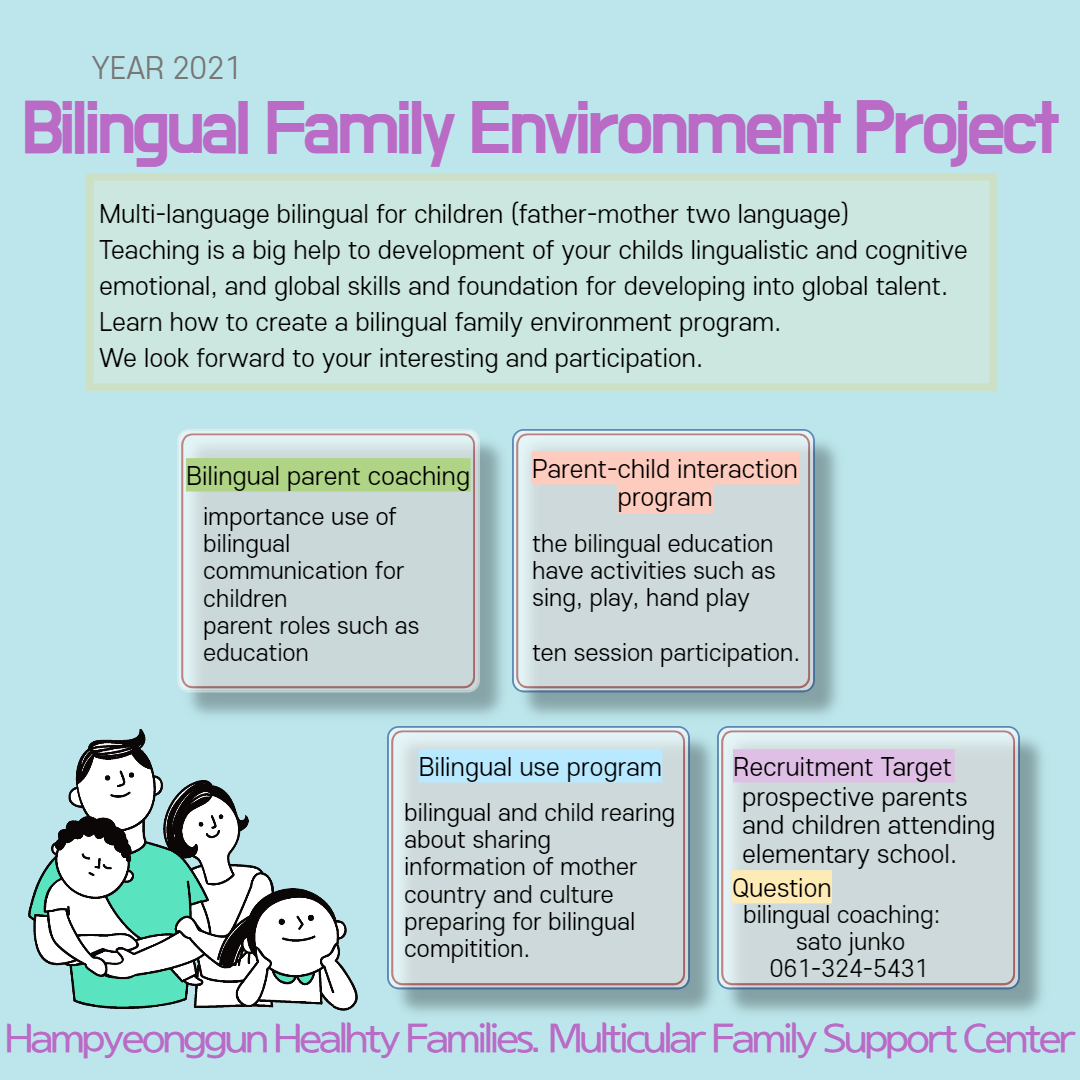 YEAR 2021

Bilingual Family Environment Project

Multi-language bilingual for children (father-mother two language)
Teaching is a big help to development of your childs lingualistic and cognitive emotional, and global skills and foundation for developing into global talent.
Learn how to create a bilingual family environment program.
We look forward to your interesting and participation.

Bilingual parent coaching

importance use of bilingual communication for children
parent roles such as education

Parent-child interaction program

the bilingual education have activities such as sing, play, hand play

ten session participation.

Bilingual use program

bilingual and child rearing about sharing information of mother country and culture preparing for bilingual compitition.

Recruitment Target

prospective parents and children attending elementary school.

Question

bilingual coaching:
sato junko
061-324-5431

Hampyeonggun Healhty Families. Multicular Family Support Center